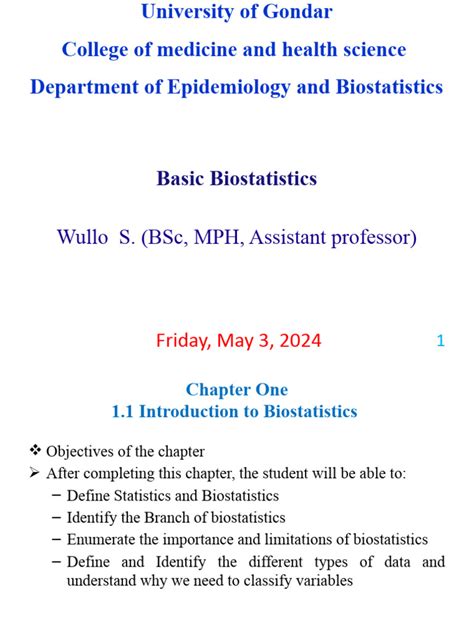 University of Gondar
College of medicine and health science
Department of Epidemiology and Biostatistics

Basic Biostatistics

Wullo S. (BSc, MPH, Assistant professor)

Friday, May 3, 2024

1

Chapter One
1.1 Introduction to Biostatistics

❖ Objectives of the chapter
➢ After completing this chapter, the student will be able to:
– Define Statistics and Biostatistics
– Identify the Branch of biostatistics
– Enumerate the importance and limitations of biostatistics
– Define and Identify the different types of data and understand why we need to classify variables